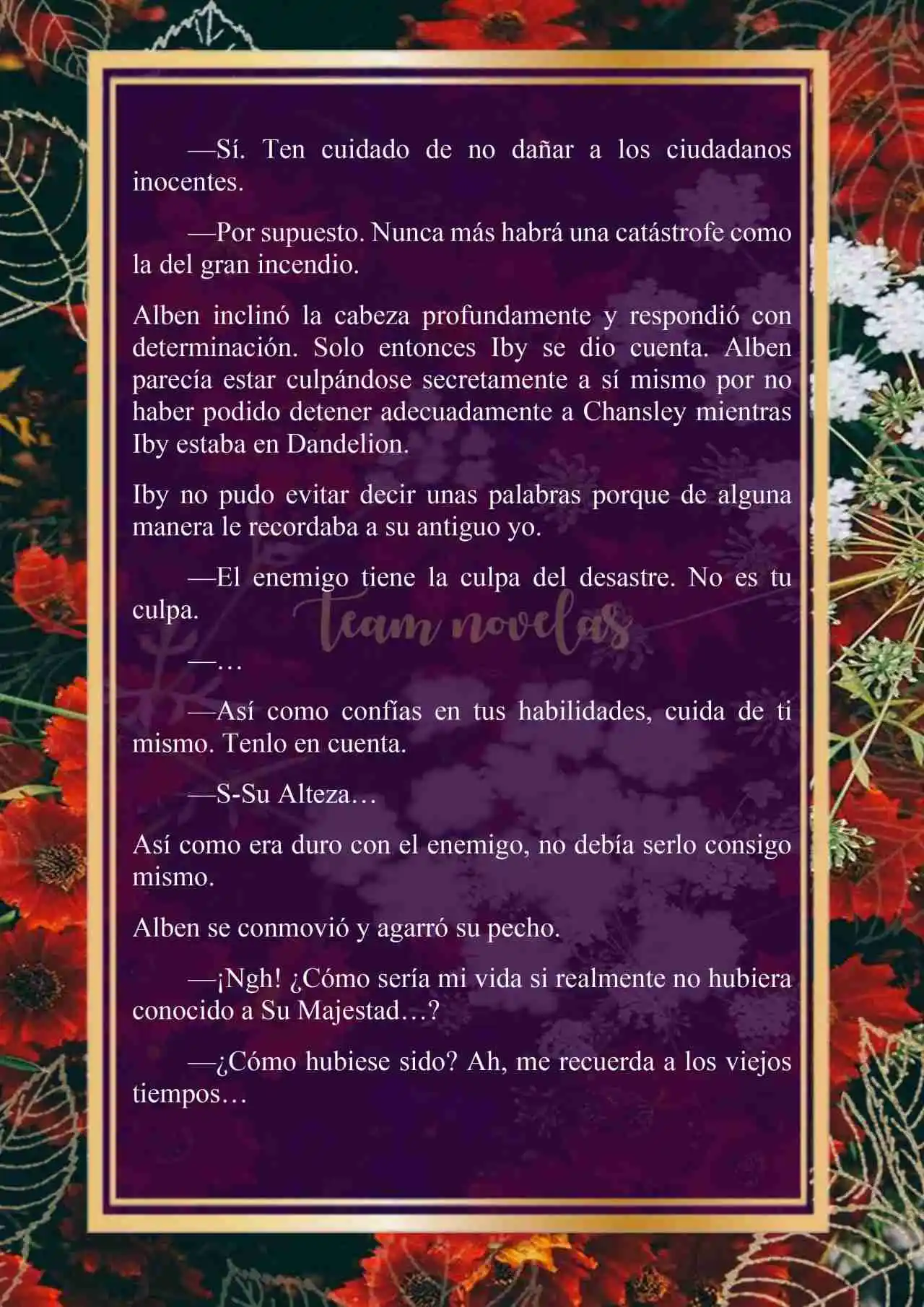 —Sí. Ten cuidado de no dañar a los ciudadanos inocentes.

—Por supuesto. Nunca más habrá una catástrofe como la del gran incendio.

Alben inclinó la cabeza profundamente y respondió con determinación. Solo entonces Iby se dio cuenta. Alben parecía estar culpándose secretamente a sí mismo por no haber podido detener adecuadamente a Chansley mientras Iby estaba en Dandelion.

Iby no pudo evitar decir unas palabras porque de alguna manera le recordaba a su antiguo yo.

—El enemigo tiene la culpa del desastre. No es tu culpa.

Team novelas

—…

—Así como confías en tus habilidades, cuida de ti mismo. Tenlo en cuenta.

—S-Su Alteza…

Así como era duro con el enemigo, no debía serlo consigo mismo.

Alben se conmovió y agarró su pecho.

—¡Ngh! ¿Cómo sería mi vida si realmente no hubiera conocido a Su Majestad…?

—¿Cómo hubiese sido? Ah, me recuerda a los viejos tiempos…